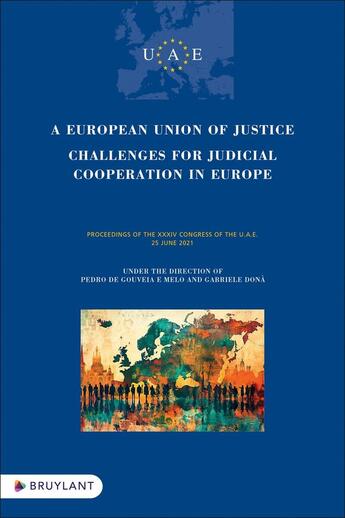 U A E

A EUROPEAN UNION OF JUSTICE

CHALLENGES FOR JUDICIAL COOPERATION IN EUROPE

PROCEEDINGS OF THE XXXIV CONGRESS OF THE U.A.E.
25 JUNE 2021

UNDER THE DIRECTION OF
PEDRO DE GOUVEIA E MELO AND GABRIELE DONÀ

BRUYLANT